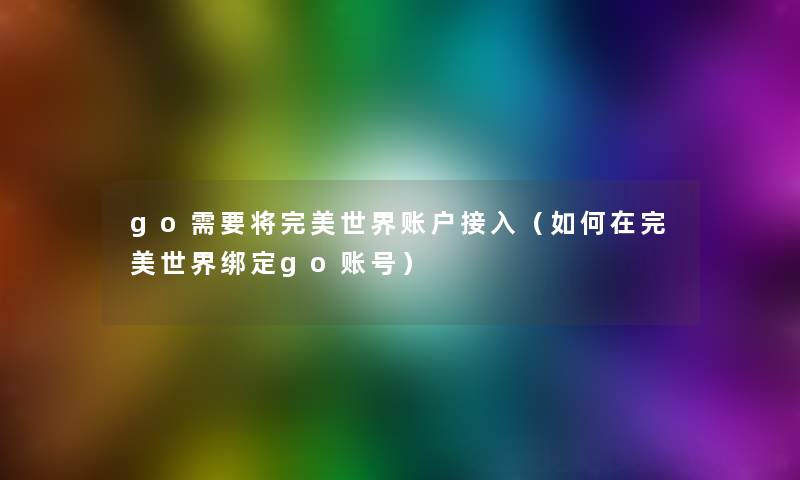 go需要将完美世界账户接入（如何在完美世界绑定go账号）